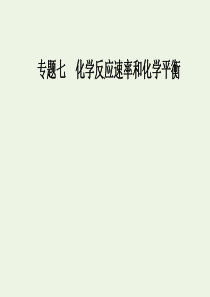 专题七　化学反应速率和化学平衡